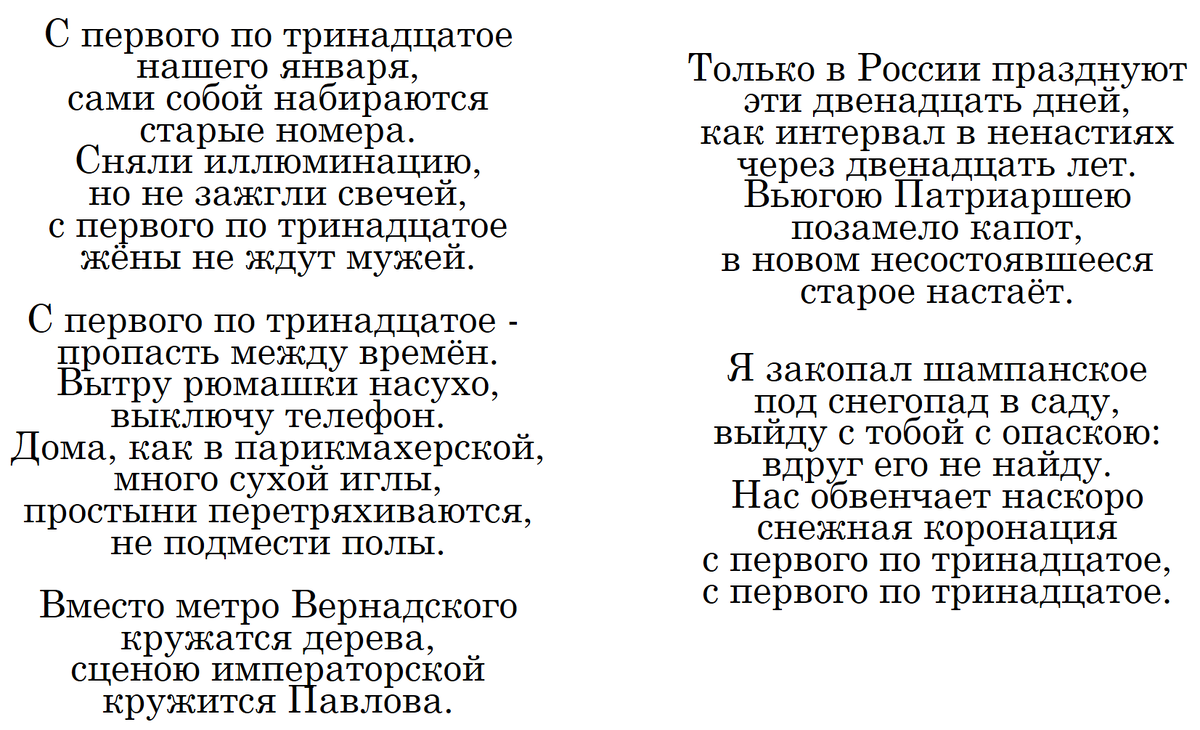 С первого по тринадцатое
нашего января,
сами собой набираются
старые номера.
Сняли иллюминацию,
но не зажгли свечей,
с первого по тринадцатое
жёны не ждут мужей.

С первого по тринадцатое -
пропасть между времён.
Вытру рюмашки насухо,
выключу телефон.
Дома, как в парикмахерской,
много сухой иглы,
простыни перетряхиваются,
не подмести полы.

Вместо метро Вернадского
кружатся дерева,
сценою императорской
кружится Павлова.

Только в России празднуют
эти двенадцать дней,
как интервал в ненастиях
через двенадцать лет.
Вьюгою Патриаршею
позамело капот,
в новом несостоявшееся
старое настаёт.

Я закопал шампанское
под снегопад в саду,
выйду с тобой с опаскою:
вдруг его не найду.
Нас обвенчает наскоро
снежная коронация
с первого по тринадцатое,
с первого по тринадцатое.